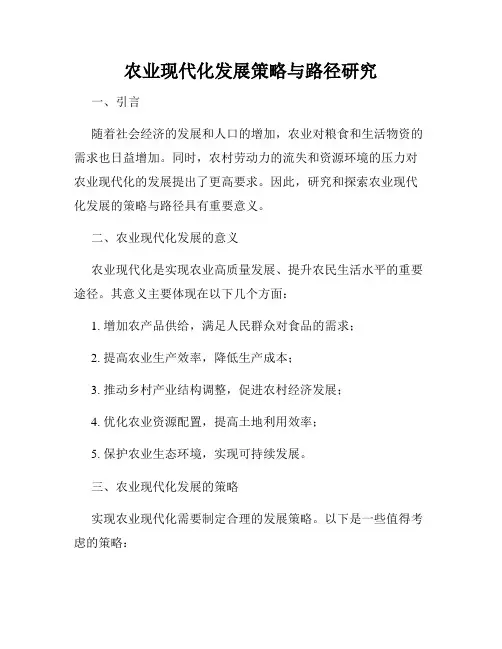 农业现代化发展策略与路径研究

一、引言

随着社会经济的发展和人口的增加，农业对粮食和生活物资的需求也日益增加。同时，农村劳动力的流失和资源环境的压力对农业现代化的发展提出了更高要求。因此，研究和探索农业现代化发展的策略与路径具有重要意义。

二、农业现代化发展的意义

农业现代化是实现农业高质量发展、提升农民生活水平的重要途径。其意义主要体现在以下几个方面：

1. 增加农产品供给，满足人民群众对食品的需求；

2. 提高农业生产效率，降低生产成本；

3. 推动乡村产业结构调整，促进农村经济发展；

4. 优化农业资源配置，提高土地利用效率；

5. 保护农业生态环境，实现可持续发展。

三、农业现代化发展的策略

实现农业现代化需要制定合理的发展策略。以下是一些值得考虑的策略：